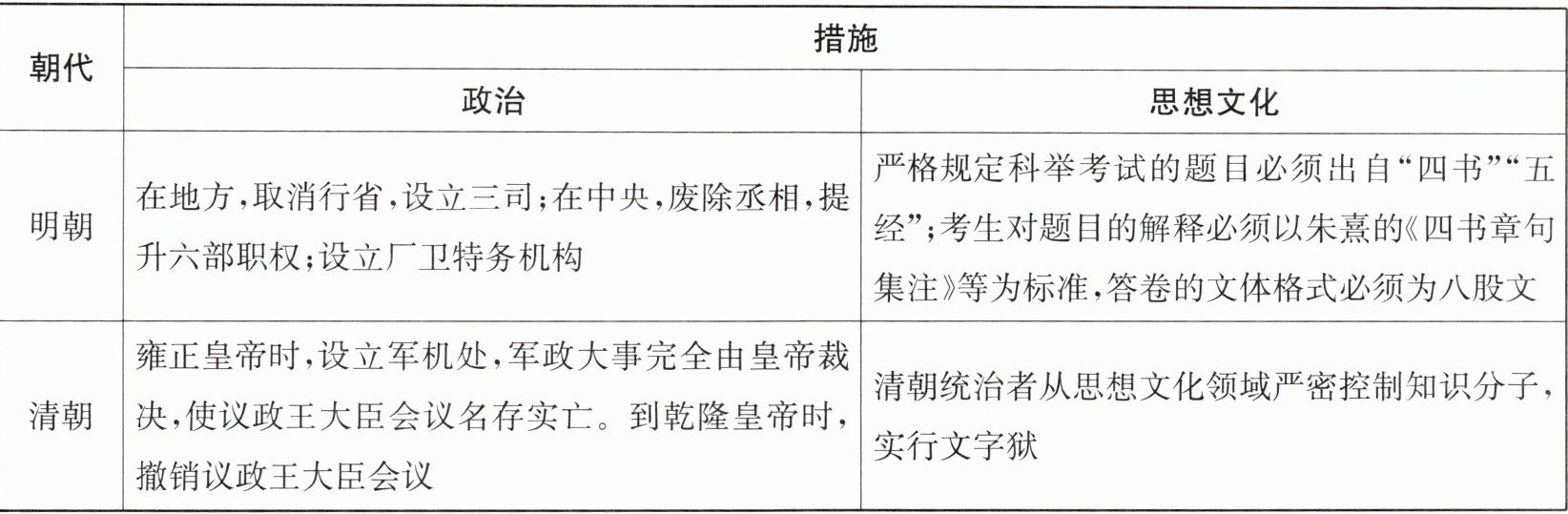 | 朝代 | 措施 | |
|---|---|---|
| | 政治 | 思想文化 |
| 明朝 | 在地方,取消行省,设立三司;在中央,废除丞相,提升六部职权;设立厂卫特务机构 | 严格规定科举考试的题目必须出自“四书”“五经”;考生对题目的解释必须以朱熹的《四书章句集注》等为标准,答卷的文体格式必须为八股文 |
| 清朝 | 雍正皇帝时,设立军机处,军政大事完全由皇帝裁决,使议政王大臣会议名存实亡。到乾隆皇帝时,撤销议政王大臣会议 | 清朝统治者从思想文化领域严密控制知识分子,实行文字狱 |